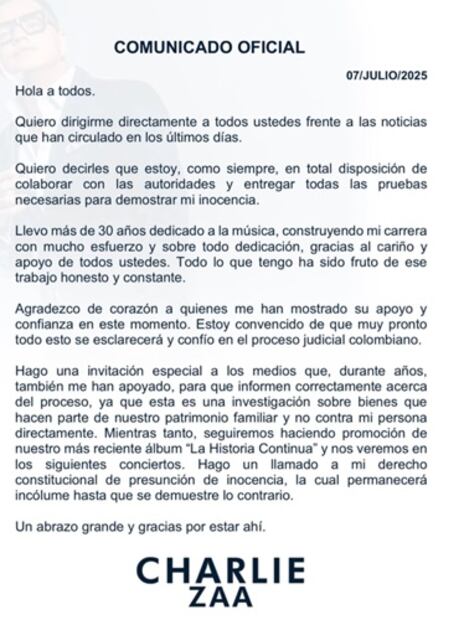 COMUNICADO OFICIAL

07/JULIO/2025

Hola a todos.

Quiero dirigirme directamente a todos ustedes frente a las noticias que han circulado en los últimos días.

Quiero decirles que estoy, como siempre, en total disposición de colaborar con las autoridades y entregar todas las pruebas necesarias para demostrar mi inocencia.

Llevo más de 30 años dedicado a la música, construyendo mi carrera con mucho esfuerzo y sobre todo dedicación, gracias al cariño y apoyo de todos ustedes. Todo lo que tengo ha sido fruto de ese trabajo honesto y constante.

Agradezco de corazón a quienes me han mostrado su apoyo y confianza en este momento. Estoy convencido de que muy pronto todo esto se esclarecerá y confío en el proceso judicial colombiano.

Hago una invitación especial a los medios que, durante años, también me han apoyado, para que informen correctamente acerca del proceso, ya que esta es una investigación sobre bienes que hacen parte de nuestro patrimonio familiar y no contra mi persona directamente. Mientras tanto, seguiremos haciendo promoción de nuestro más reciente álbum "La Historia Continua" y nos veremos en los siguientes conciertos. Hago un llamado a mi derecho constitucional de presunción de inocencia, la cual permanecerá incólume hasta que se demuestre lo contrario.

Un abrazo grande y gracias por estar ahí.

CHARLIE
ZAA